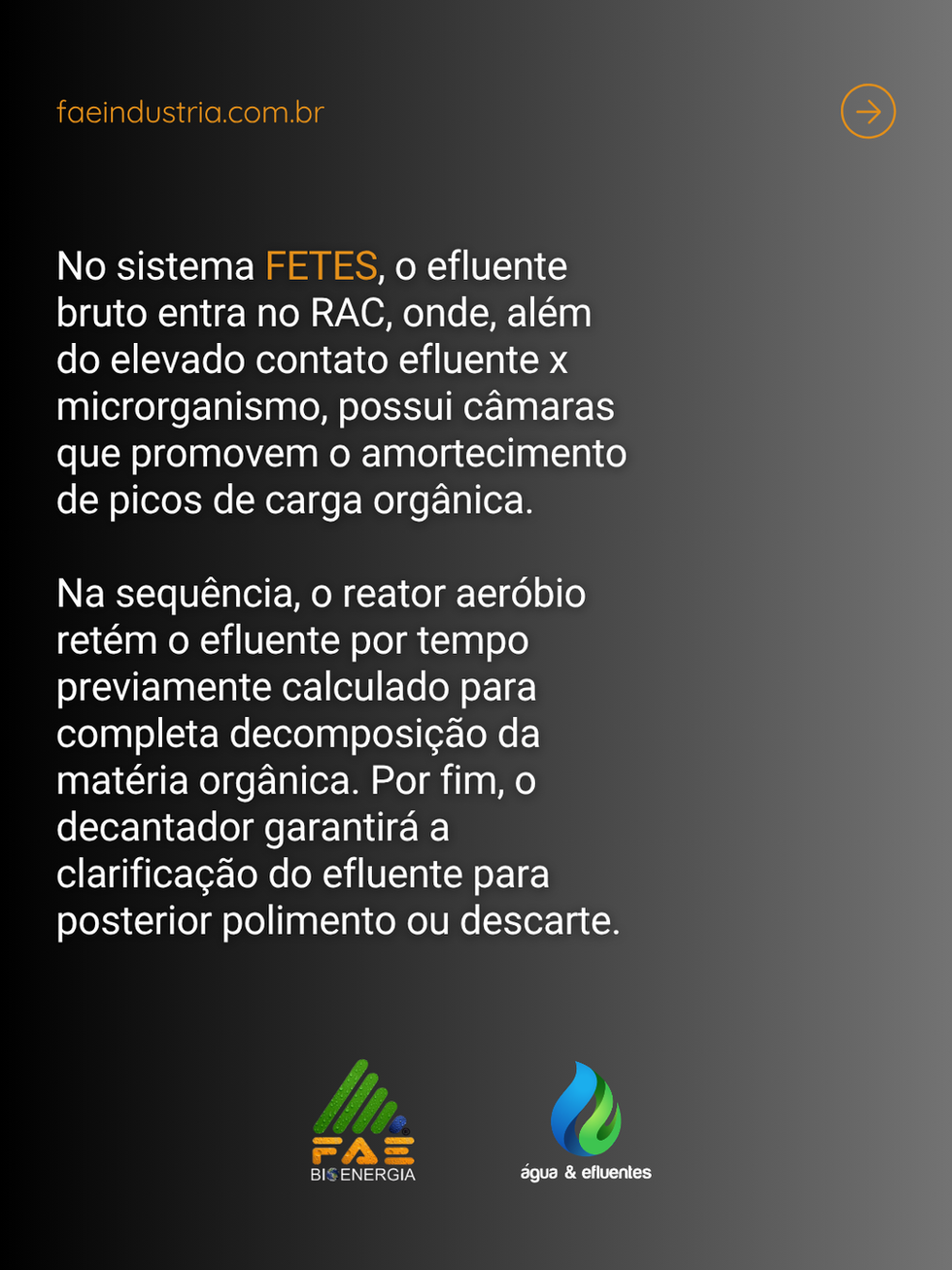 faeindustria.com.br

No sistema FETES, o efluente bruto entra no RAC, onde, além do elevado contato efluente x microrganismo, possui câmaras que promovem o amortecimento de picos de carga orgânica.

Na sequência, o reator aeróbio retém o efluente por tempo previamente calculado para completa decomposição da matéria orgânica. Por fim, o decantador garantirá a clarificação do efluente para posterior polimento ou descarte.

FAE
BIOENERGIA

água & efluentes